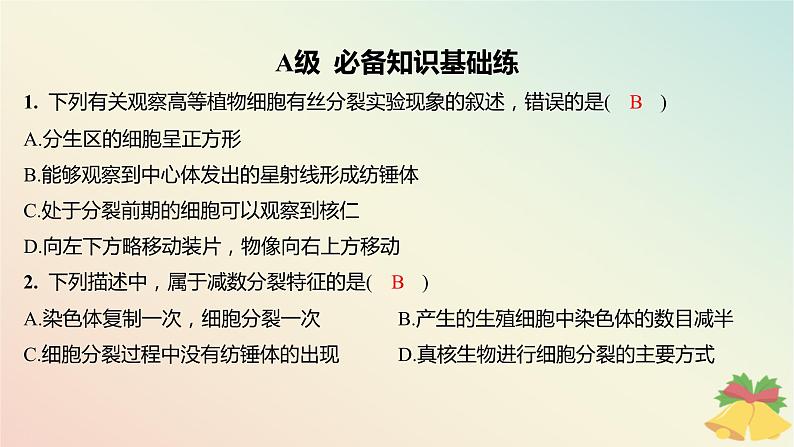 A级 必备知识基础练

1. 下列有关观察高等植物细胞有丝分裂实验现象的叙述，错误的是( B )

A.分生区的细胞呈正方形

B.能够观察到中心体发出的星射线形成纺锤体

C.处于分裂前期的细胞可以观察到核仁

D.向左下方略移动装片，物像向右上方移动

2. 下列描述中，属于减数分裂特征的是( B )

A.染色体复制一次，细胞分裂一次

B.产生的生殖细胞中染色体的数目减半

C.细胞分裂过程中没有纺锤体的出现

D.真核生物进行细胞分裂的主要方式